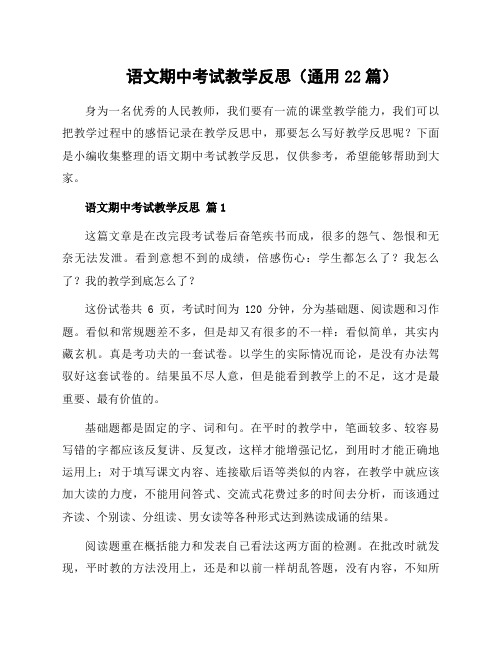 语文期中考试教学反思（通用22篇）

身为一名优秀的人民教师，我们要有一流的课堂教学能力，我们可以把教学过程中的感悟记录在教学反思中，那要怎么写好教学反思呢？下面是小编收集整理的语文期中考试教学反思，仅供参考，希望能够帮助到大家。

语文期中考试教学反思 篇1

这篇文章是在改完段考试卷后奋笔疾书而成，很多的怨气、怨恨和无奈无法发泄。看到意想不到的成绩，倍感伤心：学生都怎么了？我怎么了？我的教学到底怎么了？

这份试卷共 6 页，考试时间为 120 分钟，分为基础题、阅读题和习作题。看似和常规题差不多，但是却又有很多的不一样：看似简单，其实内藏玄机。真是考功夫的一套试卷。以学生的实际情况而论，是没有办法驾驭好这套试卷的。结果虽不尽人意，但是能看到教学上的不足，这才是最重要、最有价值的。

基础题都是固定的字、词和句。在平时的教学中，笔画较多、较容易写错的字都应该反复讲、反复改，这样才能增强记忆，到用时才能正确地运用上；对于填写课文内容、连接歇后语等类似的内容，在教学中就应该加大读的力度，不能用问答式、交流式花费过多的时间去分析，而该通过齐读、个别读、分组读、男女读等各种形式达到熟读成诵的结果。

阅读题重在概括能力和发表自己看法这两方面的检测。在批改时就发现，平时教的方法没用上，还是和以前一样胡乱答题，没有内容，不知所